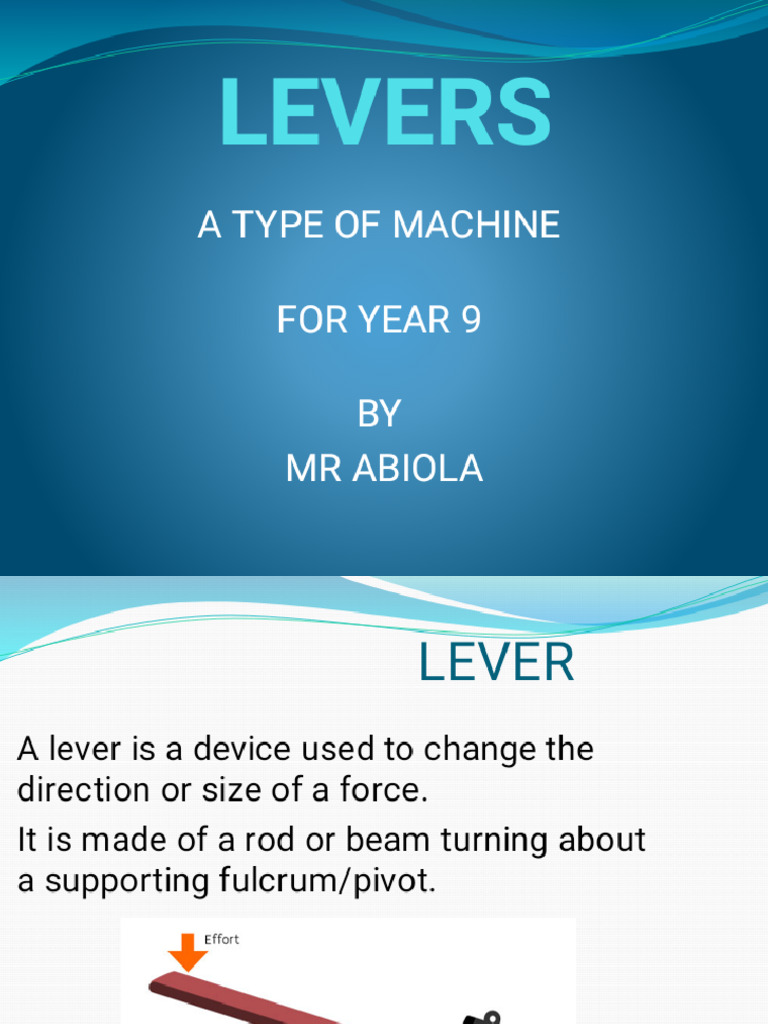 LEVERS

A TYPE OF MACHINE

FOR YEAR 9

BY
MR ABIOLA

LEVER

A lever is a device used to change the direction or size of a force.

It is made of a rod or beam turning about a supporting fulcrum/pivot.

Effort